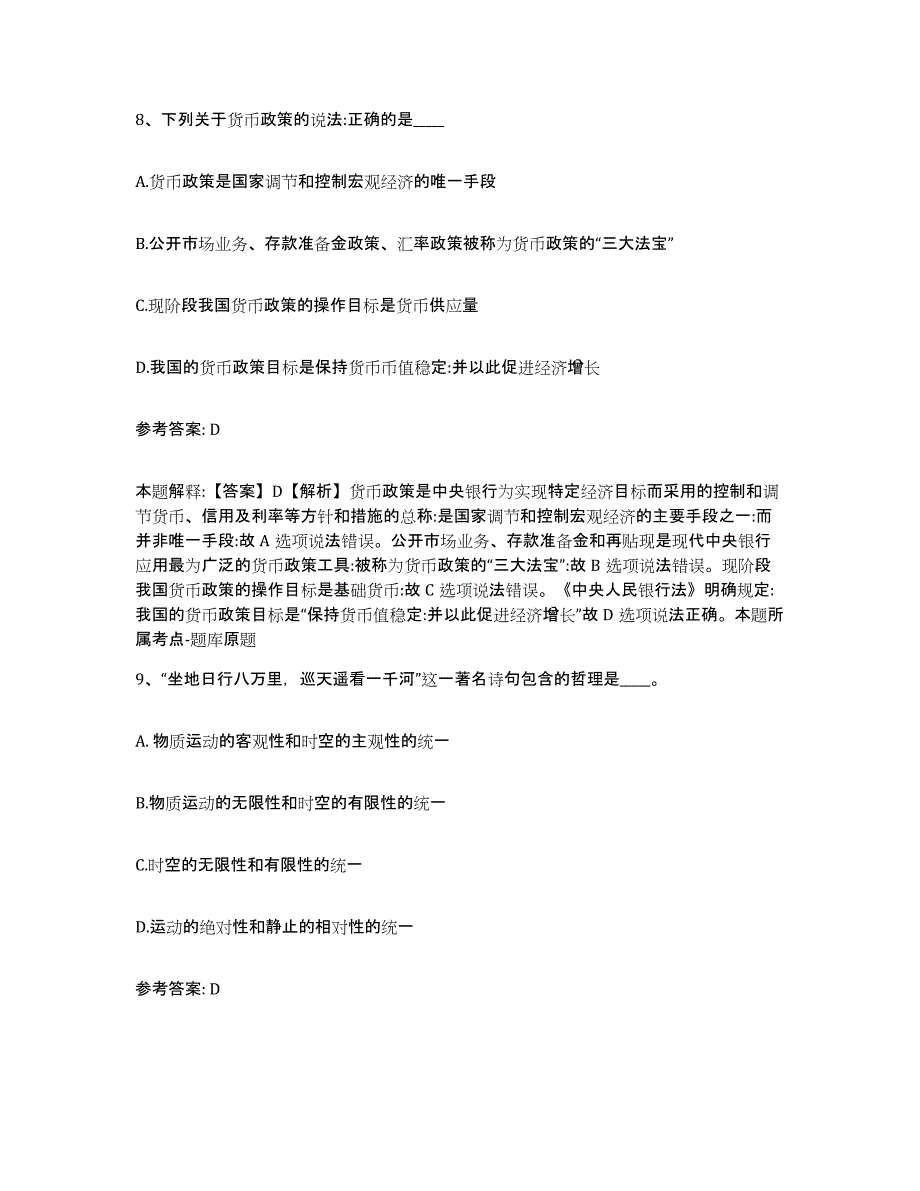 8、下列关于货币政策的说法:正确的是____

A.货币政策是国家调节和控制宏观经济的唯一手段

B.公开市场业务、存款准备金政策、汇率政策被称为货币政策的“三大法宝”

C.现阶段我国货币政策的操作目标是货币供应量

D.我国的货币政策目标是保持货币币值稳定:并以此促进经济增长

参考答案: D

本题解释:【答案】D【解析】货币政策是中央银行为实现特定经济目标而采用的控制和调节货币、信用及利率等方针和措施的总称:是国家调节和控制宏观经济的主要手段之一:而并非唯一手段:故 A 选项说法错误。公开市场业务、存款准备金和再贴现是现代中央银行应用最为广泛的货币政策工具:被称为货币政策的“三大法宝”:故 B 选项说法错误。现阶段我国货币政策的操作目标是基础货币:故 C 选项说法错误。《中央人民银行法》明确规定:我国的货币政策目标是“保持货币值稳定:并以此促进经济增长”故 D 选项说法正确。本题所属考点-题库原题

9、“坐地日行八万里，巡天遥看一千河”这一著名诗句包含的哲理是____。

A. 物质运动的客观性和时空的主观性的统一

B.物质运动的无限性和时空的有限性的统一

C.时空的无限性和有限性的统一

D.运动的绝对性和静止的相对性的统一

参考答案: D